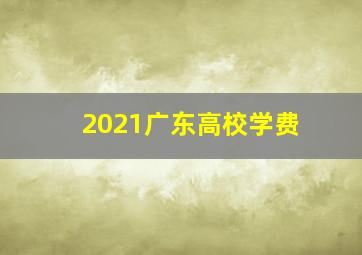 2021广东高校学费